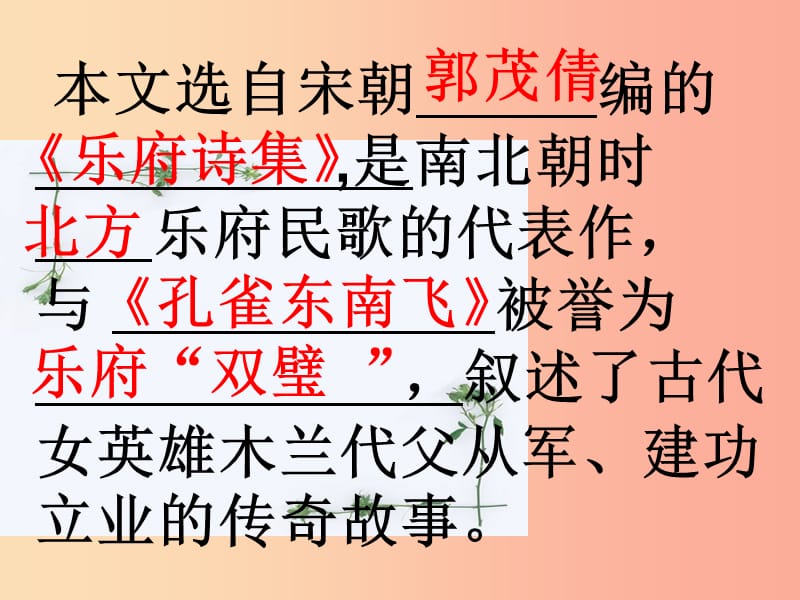 本文选自宋朝郭茂倩编的《乐府诗集》,是南北朝时北方乐府民歌的代表作，与《孔雀东南飞》被誉为乐府“双璧 ”，叙述了古代女英雄木兰代父从军、建功立业的传奇故事。